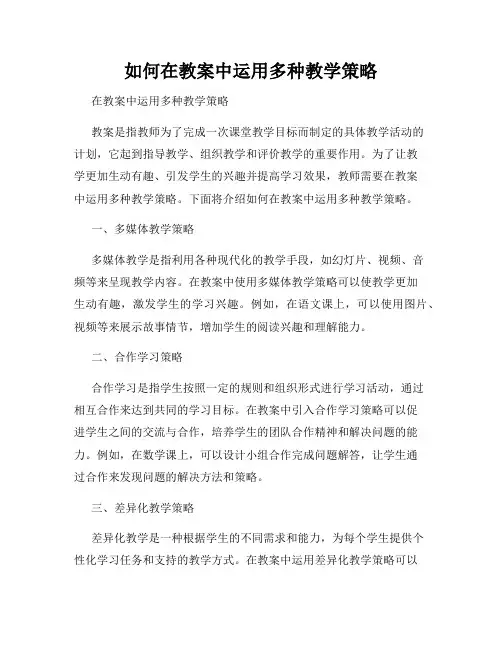 如何在教案中运用多种教学策略

在教案中运用多种教学策略

教案是指教师为了完成一次课堂教学目标而制定的具体教学活动的计划，它起到指导教学、组织教学和评价教学的重要作用。为了让教学更加生动有趣、引发学生的兴趣并提高学习效果，教师需要在教案中运用多种教学策略。下面将介绍如何在教案中运用多种教学策略。

一、多媒体教学策略

多媒体教学是指利用各种现代化的教学手段，如幻灯片、视频、音频等来呈现教学内容。在教案中使用多媒体教学策略可以使教学更加生动有趣，激发学生的学习兴趣。例如，在语文课上，可以使用图片、视频等来展示故事情节，增加学生的阅读兴趣和理解能力。

二、合作学习策略

合作学习是指学生按照一定的规则和组织形式进行学习活动，通过相互合作来达到共同的学习目标。在教案中引入合作学习策略可以促进学生之间的交流与合作，培养学生的团队合作精神和解决问题的能力。例如，在数学课上，可以设计小组合作完成问题解答，让学生通过合作来发现问题的解决方法和策略。

三、差异化教学策略

差异化教学是一种根据学生的不同需求和能力，为每个学生提供个性化学习任务和支持的教学方式。在教案中运用差异化教学策略可以